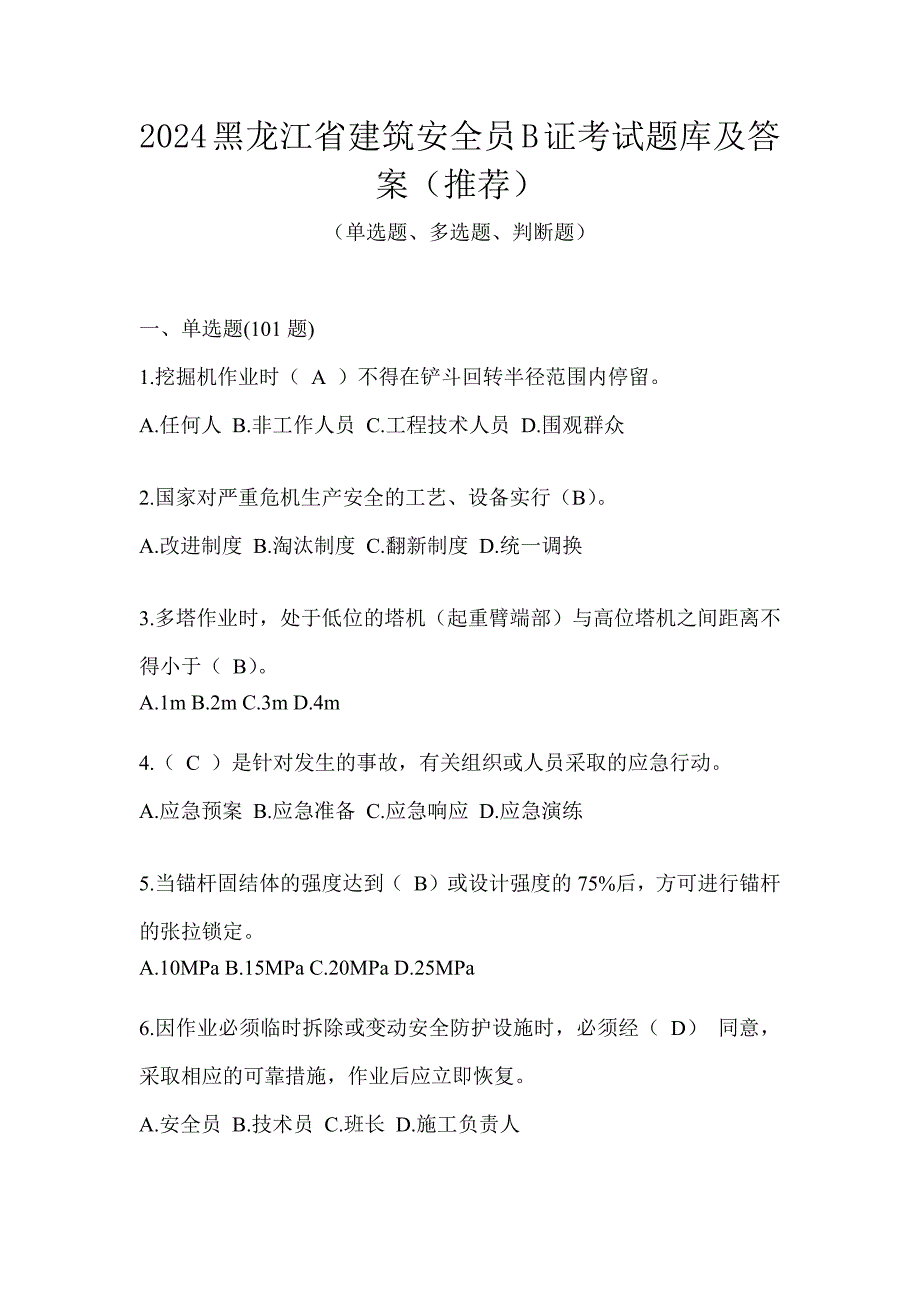 2024黑龙江省建筑安全员B证考试题库及答案（推荐）

（单选题、多选题、判断题）

一、单选题(101 题)

1.挖掘机作业时（ A ）不得在铲斗回转半径范围内停留。

A.任何人 B.非工作人员 C.工程技术人员 D.围观群众

2.国家对严重危机生产安全的工艺、设备实行（B）。

A.改进制度 B.淘汰制度 C.翻新制度 D.统一调换

3.多塔作业时，处于低位的塔机（起重臂端部）与高位塔机之间距离不得小于（ B）。

A.1m B.2m C.3m D.4m

4.（ C ）是针对发生的事故，有关组织或人员采取的应急行动。

A.应急预案 B.应急准备 C.应急响应 D.应急演练

5.当锚杆固结体的强度达到（ B）或设计强度的 75%后，方可进行锚杆的张拉锁定。

A.10MPa B.15MPa C.20MPa D.25MPa

6.因作业必须临时拆除或变动安全防护设施时，必须经（ D） 同意，采取相应的可靠措施，作业后应立即恢复。

A.安全员 B.技术员 C.班长 D.施工负责人